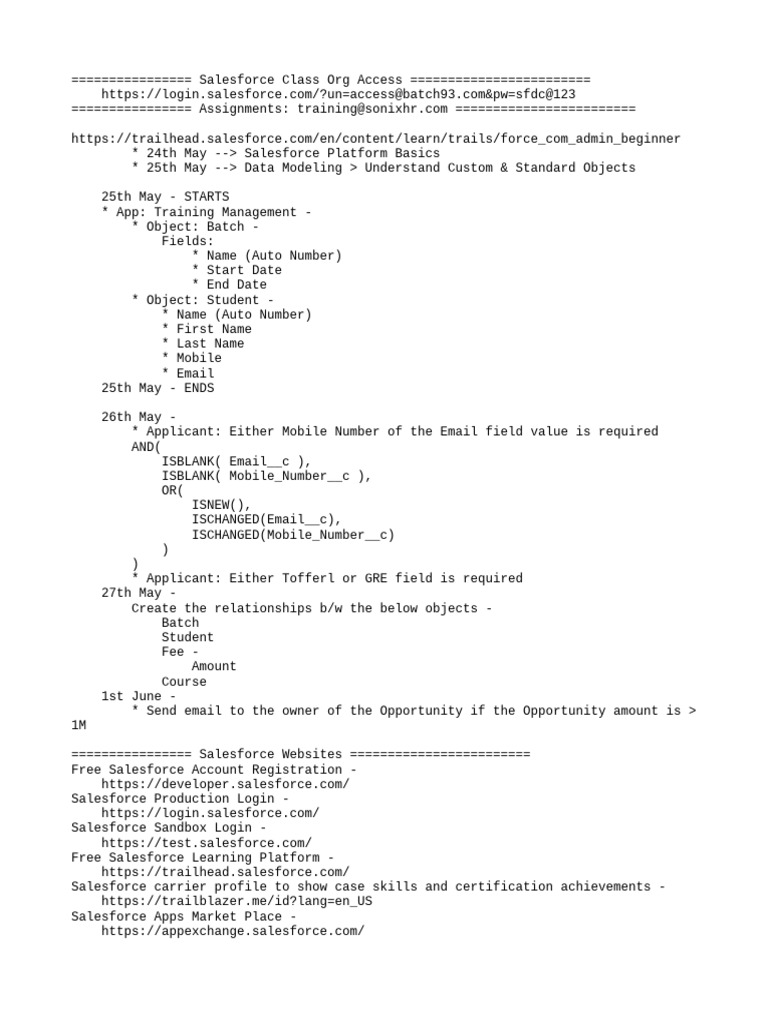 ================ Salesforce Class Org Access ========================
https://login.salesforce.com/?un=access@batch93.com&pw=sfdc@123
================ Assignments: training@sonixhr.com ========================

https://trailhead.salesforce.com/en/content/learn/trails/force_com_admin_beginner
* 24th May --> Salesforce Platform Basics
* 25th May --> Data Modeling > Understand Custom & Standard Objects

25th May - STARTS
* App: Training Management -
* Object: Batch -
Fields:
* Name (Auto Number)
* Start Date
* End Date
* Object: Student -
* Name (Auto Number)
* First Name
* Last Name
* Mobile
* Email
25th May - ENDS

26th May -
* Applicant: Either Mobile Number of the Email field value is required
AND(
ISBLANK( Email__c ),
ISBLANK( Mobile_Number__c ),
OR(
ISNEW(),
ISCHANGED(Email__c),
ISCHANGED(Mobile_Number__c)
)
)
* Applicant: Either Tofferl or GRE field is required
27th May -
Create the relationships b/w the below objects -
Batch
Student
Fee -
Amount
Course
1st June -
* Send email to the owner of the Opportunity if the Opportunity amount is > 1M

================ Salesforce Websites ========================
Free Salesforce Account Registration -
https://developer.salesforce.com/
Salesforce Production Login -
https://login.salesforce.com/
Salesforce Sandbox Login -
https://test.salesforce.com/
Free Salesforce Learning Platform -
https://trailhead.salesforce.com/
Salesforce carrier profile to show case skills and certification achievements -
https://trailblazer.me/id?lang=en_US
Salesforce Apps Market Place -
https://appexchange.salesforce.com/